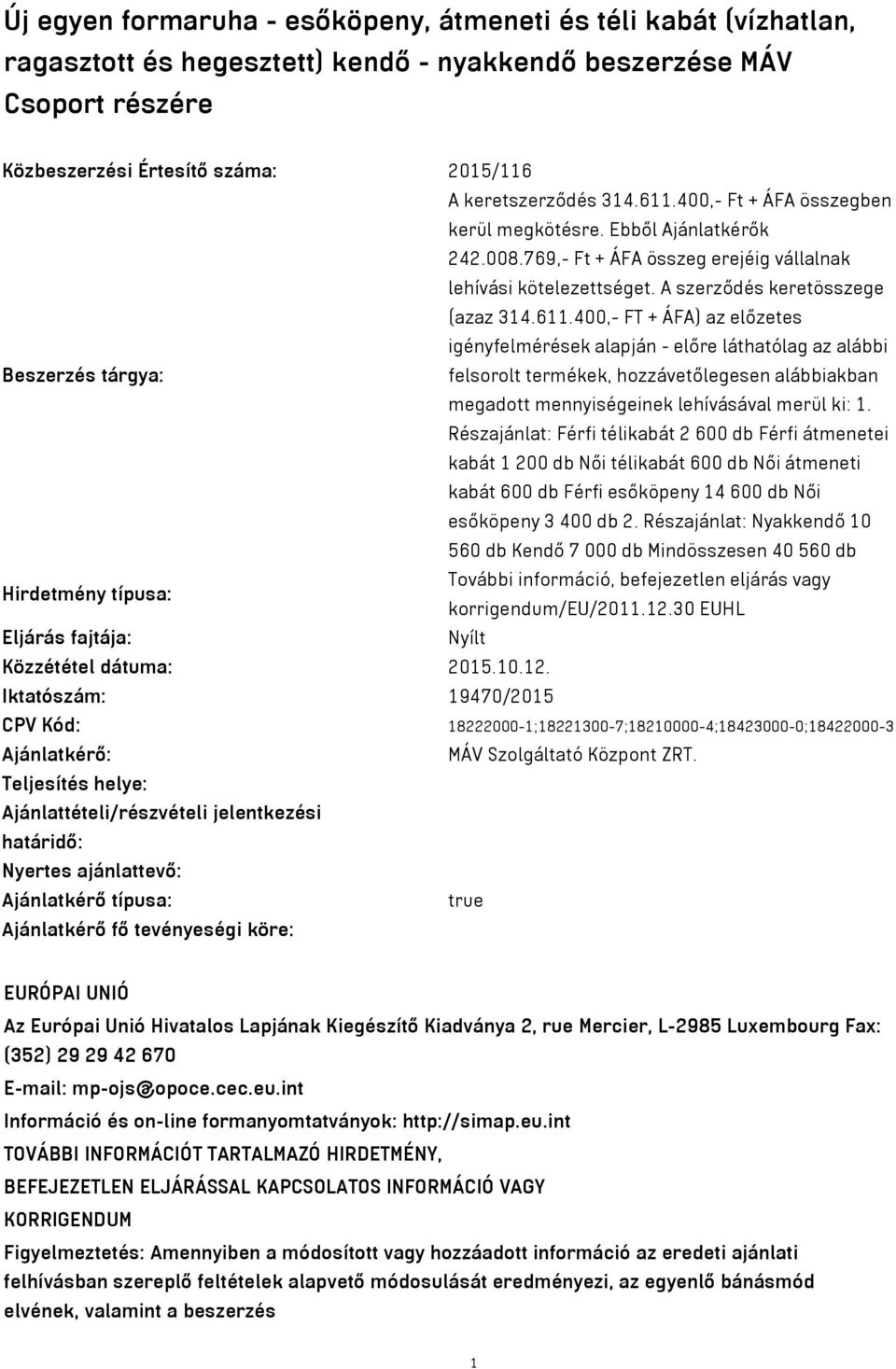 Új egyen formaruha - esőköpeny, átmeneti és téli kabát (vízhatlan, ragasztott és hegesztett) kendő - nyakkendő beszerzése MÁV Csoport részére

| | |
|---|---|
| Közbeszerzési Értesítő száma: | 2015/116 |
| Beszerzés tárgya: | A keretszerződés 314.611.400,- Ft + ÁFA összegben kerül megkötésre. Ebből Ajánlatkérők 242.008.769,- Ft + ÁFA összeg erejéig vállalnak lehívási kötelezettséget. A szerződés keretösszege (azaz 314.611.400,- FT + ÁFA) az előzetes igényfelmérések alapján - előre láthatólag az alábbi felsorolt termékek, hozzávetőlegesen alábbiakban megadott mennyiségeinek lehívásával merül ki: 1. Részajánlat: Férfi télikabát 2 600 db Férfi átmenetei kabát 1 200 db Női télikabát 600 db Női átmeneti kabát 600 db Férfi esőköpeny 14 600 db Női esőköpeny 3 400 db 2. Részajánlat: Nyakkendő 10 560 db Kendő 7 000 db Mindösszesen 40 560 db |
| Hirdetmény típusa: | További információ, befejezetlen eljárás vagy korrigendum/EU/2011.12.30 EUHL |
| Eljárás fajtája: | Nyílt |
| Közzététel dátuma: | 2015.10.12. |
| Iktatószám: | 19470/2015 |
| CPV Kód: | 18222000-1;18221300-7;18210000-4;18423000-0;18422000-3 |
| Ajánlatkérő: | MÁV Szolgáltató Központ ZRT. |
| Teljesítés helye: | |
| Ajánlattételi/részvételi jelentkezési határidő: | |
| Nyertes ajánlattevő: | |
| Ajánlatkérő típusa: | true |
| Ajánlatkérő fő tevényeségi köre: | |

EURÓPAI UNIÓ

Az Európai Unió Hivatalos Lapjának Kiegészítő Kiadványa 2, rue Mercier, L-2985 Luxembourg Fax: (352) 29 29 42 670

E-mail: mp-ojs@opoce.cec.eu.int

Információ és on-line formanyomtatványok: http://simap.eu.int

TOVÁBBI INFORMÁCIÓT TARTALMAZÓ HIRDETMÉNY, BEFEJEZETLEN ELJÁRÁSSAL KAPCSOLATOS INFORMÁCIÓ VAGY KORRIGENDUM

Figyelmeztetés: Amennyiben a módosított vagy hozzáadott információ az eredeti ajánlati felhívásban szereplő feltételek alapvető módosulását eredményezi, az egyenlő bánásmód elvének, valamint a beszerzés

1